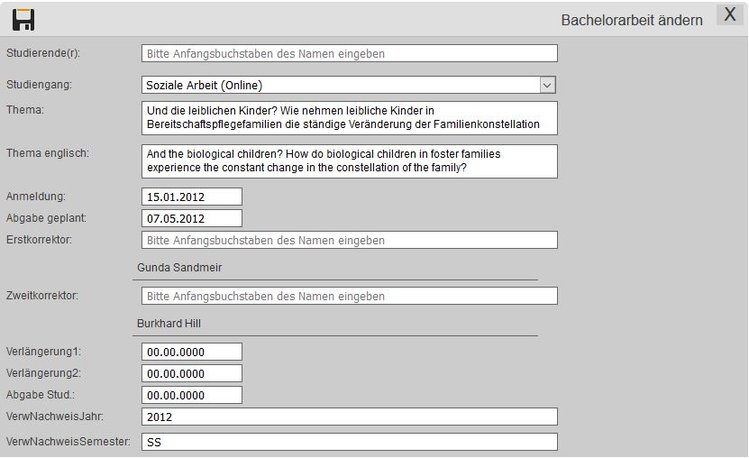 Bachelorarbeit ändern X

Studierende(r): Bitte Anfangsbuchstaben des Namen eingeben

Studiengang: Soziale Arbeit (Online)

Thema: Und die leiblichen Kinder? Wie nehmen leibliche Kinder in Bereitschaftspflegefamilien die ständige Veränderung der Familienkonstellation

Thema englisch: And the biological children? How do biological children in foster families experience the constant change in the constellation of the family?

Anmeldung: 15.01.2012

Abgabe geplant: 07.05.2012

Erstkorrektor: Bitte Anfangsbuchstaben des Namen eingeben

Gunda Sandmeir

Zweitkorrektor: Bitte Anfangsbuchstaben des Namen eingeben

Burkhard Hill

Verlängerung1: 00.00.0000

Verlängerung2: 00.00.0000

Abgabe Stud.: 00.00.0000

VerwNachweisJahr: 2012

VerwNachweisSemester: SS